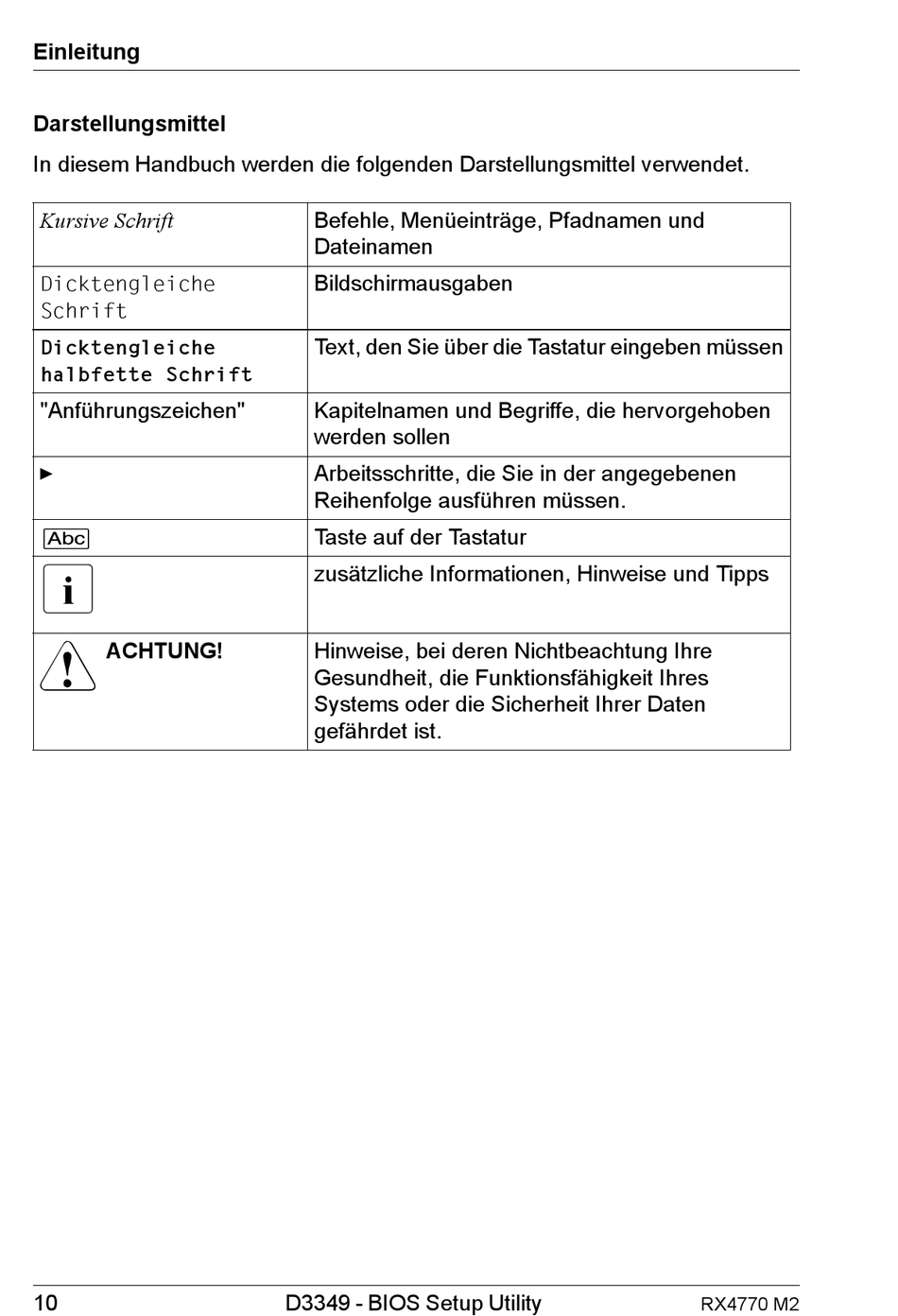 Einleitung

Darstellungsmittel

In diesem Handbuch werden die folgenden Darstellungsmittel verwendet.

| | |
|---|---|
| Kursive Schrift | Befehle, Menüeinträge, Pfadnamen und Dateinamen |
| Dicktengleiche Schrift | Bildschirmausgaben |
| Dicktengleiche halbfette Schrift | Text, den Sie über die Tastatur eingeben müssen |
| "Anführungszeichen" | Kapitelnamen und Begriffe, die hervorgehoben werden sollen |
| ► | Arbeitsschritte, die Sie in der angegebenen Reihenfolge ausführen müssen. |
| Abc | Taste auf der Tastatur |
| i | zusätzliche Informationen, Hinweise und Tipps |
| ! ACHTUNG! | Hinweise, bei deren Nichtbeachtung Ihre Gesundheit, die Funktionsfähigkeit Ihres Systems oder die Sicherheit Ihrer Daten gefährdet ist. |

10 D3349 - BIOS Setup Utility RX4770 M2